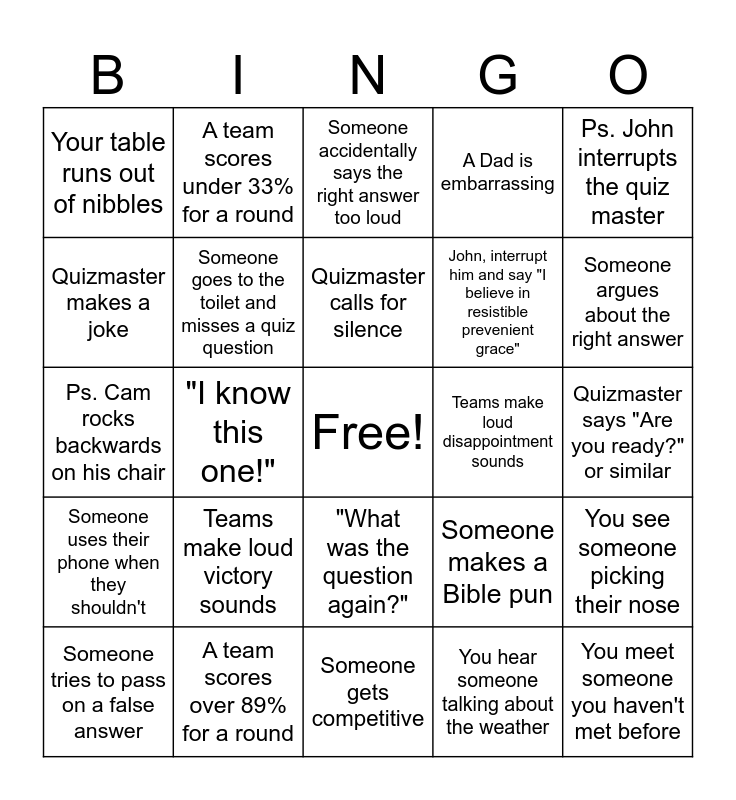 | B | I | N | G | O |
|---|---|---|---|---|
| Your table runs out of nibbles | A team scores under 33% for a round | Someone accidentally says the right answer too loud | A Dad is embarrassing | Ps. John interrupts the quiz master |
| Quizmaster makes a joke | Someone goes to the toilet and misses a quiz question | Quizmaster calls for silence | John, interrupt him and say "I believe in resistible prevenient grace" | Someone argues about the right answer |
| Ps. Cam rocks backwards on his chair | "I know this one!" | Free! | Teams make loud disappointment sounds | Quizmaster says "Are you ready?" or similar |
| Someone uses their phone when they shouldn't | Teams make loud victory sounds | "What was the question again?" | Someone makes a Bible pun | You see someone picking their nose |
| Someone tries to pass on a false answer | A team scores over 89% for a round | Someone gets competitive | You hear someone talking about the weather | You meet someone you haven't met before |